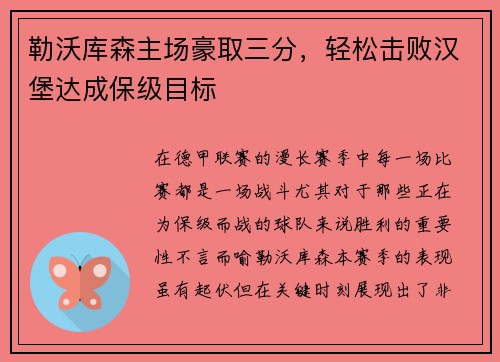 勒沃库森主场豪取三分，轻松击败汉堡达成保级目标

在德甲联赛的漫长赛季中每一场比赛都是一场战斗尤其对于那些正在为保级而战的球队来说胜利的重要性不言而喻勒沃库森本赛季的表现虽有起伏但在关键时刻展现出了非